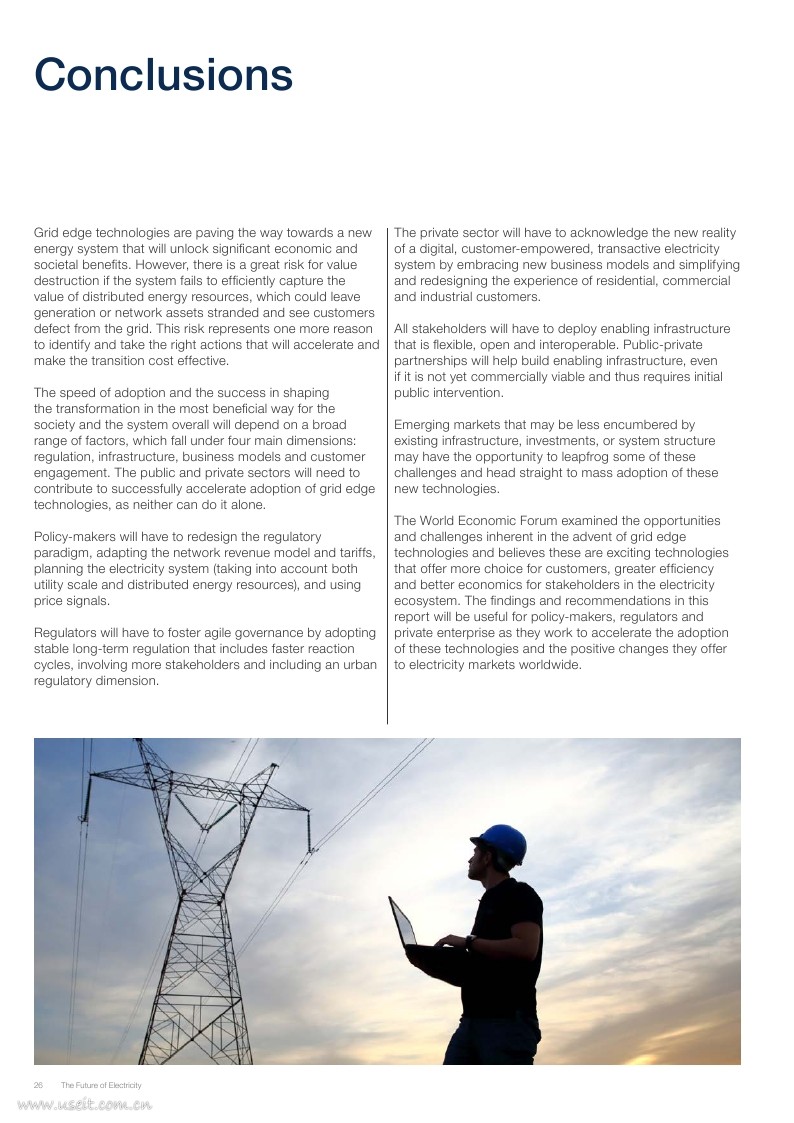 Conclusions

Grid edge technologies are paving the way towards a new energy system that will unlock significant economic and societal benefits. However, there is a great risk for value destruction if the system fails to efficiently capture the value of distributed energy resources, which could leave generation or network assets stranded and see customers defect from the grid. This risk represents one more reason to identify and take the right actions that will accelerate and make the transition cost effective.

The speed of adoption and the success in shaping the transformation in the most beneficial way for the society and the system overall will depend on a broad range of factors, which fall under four main dimensions: regulation, infrastructure, business models and customer engagement. The public and private sectors will need to contribute to successfully accelerate adoption of grid edge technologies, as neither can do it alone.

Policy-makers will have to redesign the regulatory paradigm, adapting the network revenue model and tariffs, planning the electricity system (taking into account both utility scale and distributed energy resources), and using price signals.

Regulators will have to foster agile governance by adopting stable long-term regulation that includes faster reaction cycles, involving more stakeholders and including an urban regulatory dimension.

The private sector will have to acknowledge the new reality of a digital, customer-empowered, transactive electricity system by embracing new business models and simplifying and redesigning the experience of residential, commercial and industrial customers.

All stakeholders will have to deploy enabling infrastructure that is flexible, open and interoperable. Public-private partnerships will help build enabling infrastructure, even if it is not yet commercially viable and thus requires initial public intervention.

Emerging markets that may be less encumbered by existing infrastructure, investments, or system structure may have the opportunity to leapfrog some of these challenges and head straight to mass adoption of these new technologies.

The World Economic Forum examined the opportunities and challenges inherent in the advent of grid edge technologies and believes these are exciting technologies that offer more choice for customers, greater efficiency and better economics for stakeholders in the electricity ecosystem. The findings and recommendations in this report will be useful for policy-makers, regulators and private enterprise as they work to accelerate the adoption of these technologies and the positive changes they offer to electricity markets worldwide.

26 The Future of Electricity

www.useit.com.cn